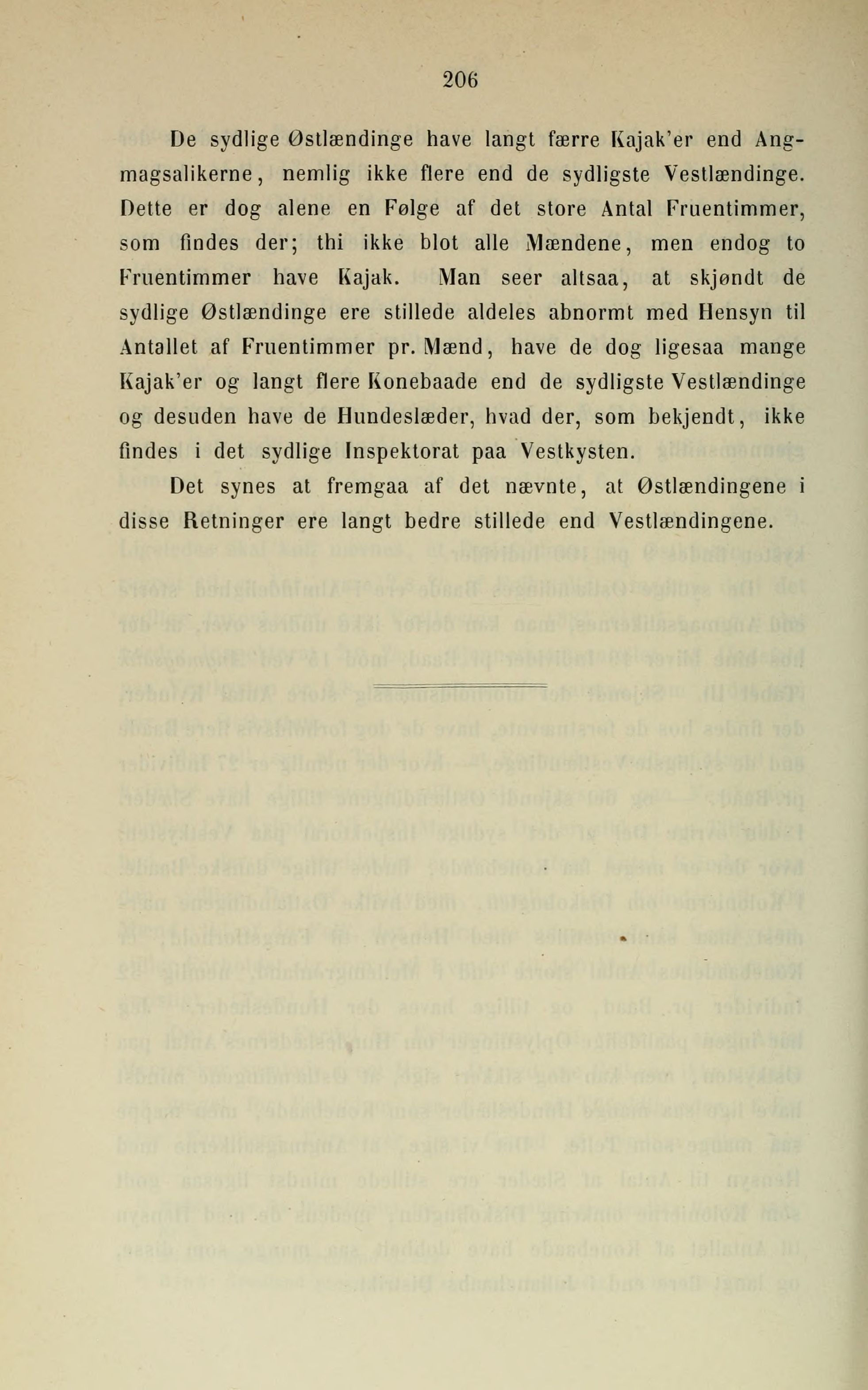 206

De sydlige Østlændinge have langt færre Kajak'er end Angmagsalikerne, nemlig ikke flere end de sydligste Vestlændinge. Dette er dog alene en Følge af det store Antal Fruentimmer, som findes der; thi ikke blot alle Mændene, men endog to Fruentimmer have Kajak. Man seer altsaa, at skjøndt de sydlige Østlændinge ere stillede aldeles abnormt med Hensyn til Antallet af Fruentimmer pr. Mænd, have de dog ligesaa mange Kajak'er og langt flere Konebaade end de sydligste Vestlændinge og desuden have de Hundeslæder, hvad der, som bekjendt, ikke findes i det sydlige Inspektorat paa Vestkysten.

Det synes at fremgaa af det nævnte, at Østlændingene i disse Retninger ere langt bedre stillede end Vestlændingene.